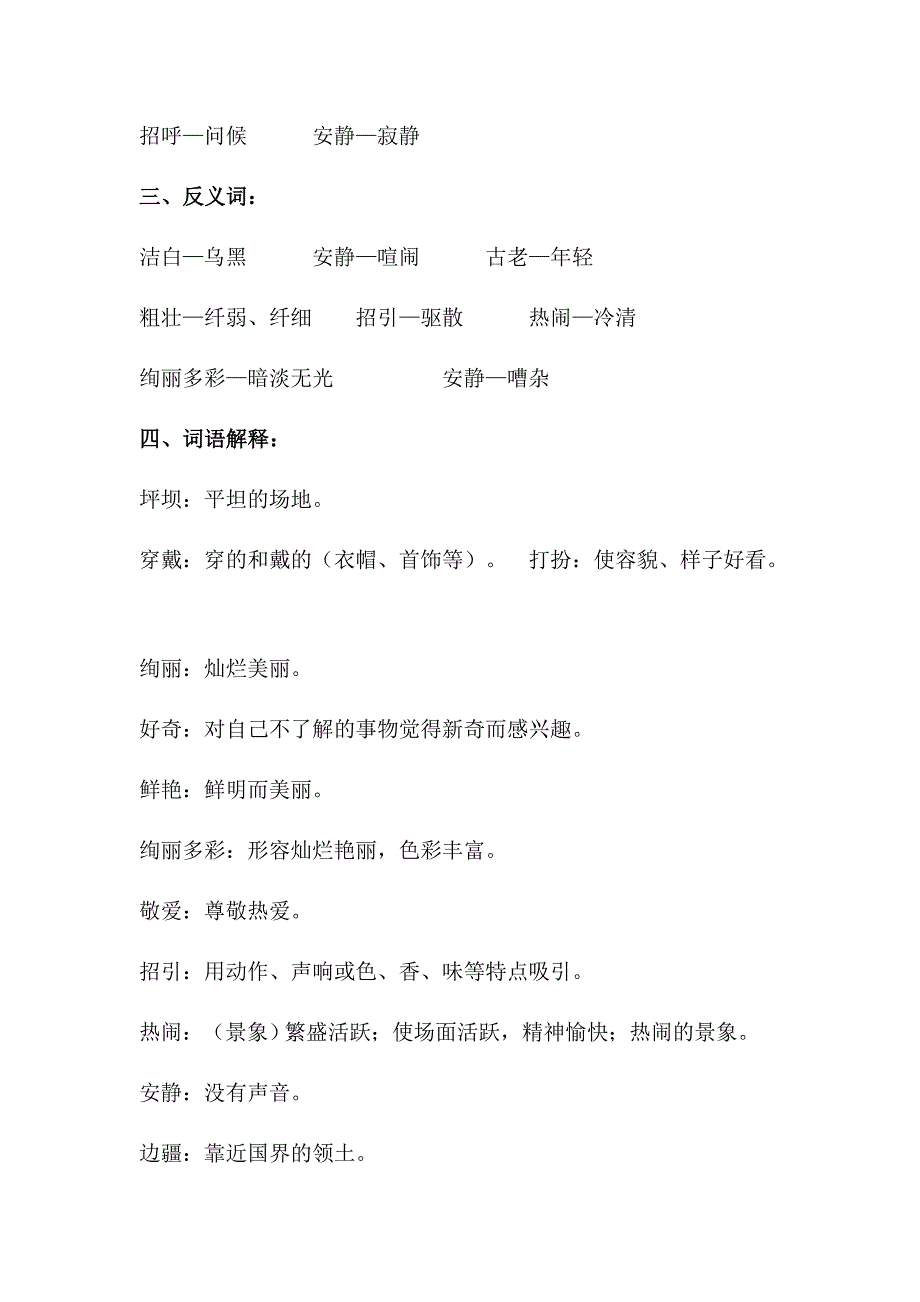 招呼—问候　　安静—寂静

三、反义词：

洁白—乌黑　　安静—喧闹　　古老—年轻

粗壮—纤弱、纤细　　招引—驱散　　热闹—冷清

绚丽多彩—暗淡无光　　安静—嘈杂

四、词语解释：

坪坝：平坦的场地。

穿戴：穿的和戴的（衣帽、首饰等）。　打扮：使容貌、样子好看。

绚丽：灿烂美丽。

好奇：对自己不了解的事物觉得新奇而感兴趣。

鲜艳：鲜明而美丽。

绚丽多彩：形容灿烂艳丽，色彩丰富。

敬爱：尊敬热爱。

招引：用动作、声响或色、香、味等特点吸引。

热闹：（景象）繁盛活跃；使场面活跃，精神愉快；热闹的景象。

安静：没有声音。

边疆：靠近国界的领土。